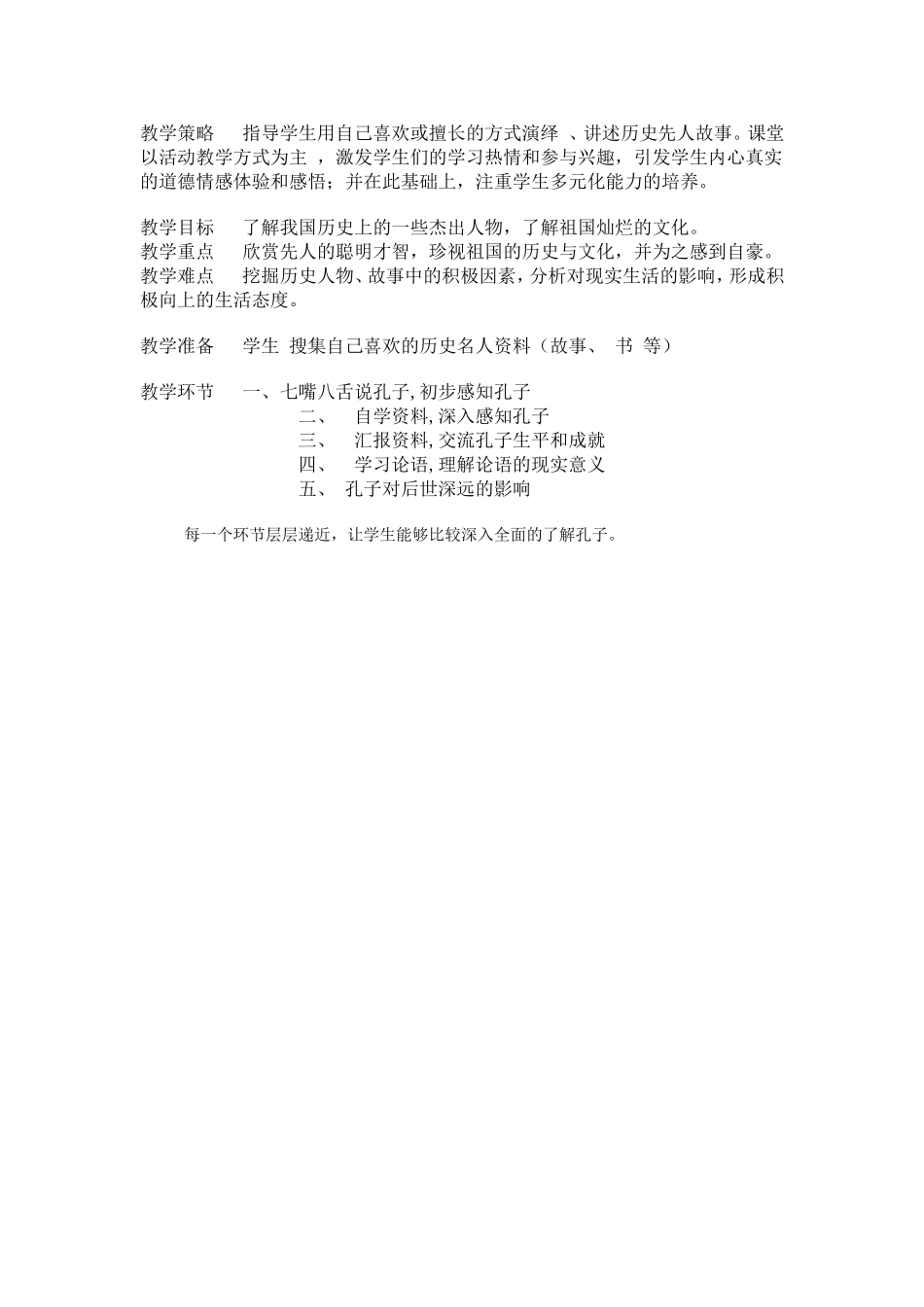 教学策略　指导学生用自己喜欢或擅长的方式演绎 、讲述历史先人故事。课堂以活动教学方式为主 ，激发学生们的学习热情和参与兴趣，引发学生内心真实的道德情感体验和感悟；并在此基础上，注重学生多元化能力的培养。

教学目标　了解我国历史上的一些杰出人物，了解祖国灿烂的文化。
教学重点　欣赏先人的聪明才智，珍视祖国的历史与文化，并为之感到自豪。
教学难点　挖掘历史人物、故事中的积极因素，分析对现实生活的影响，形成积极向上的生活态度。

教学准备　学生 搜集自己喜欢的历史名人资料（故事、 书 等）

教学环节　一、七嘴八舌说孔子,初步感知孔子
二、　自学资料,深入感知孔子
三、　汇报资料,交流孔子生平和成就
四、　学习论语,理解论语的现实意义
五、 孔子对后世深远的影响

每一个环节层层递近，让学生能够比较深入全面的了解孔子。